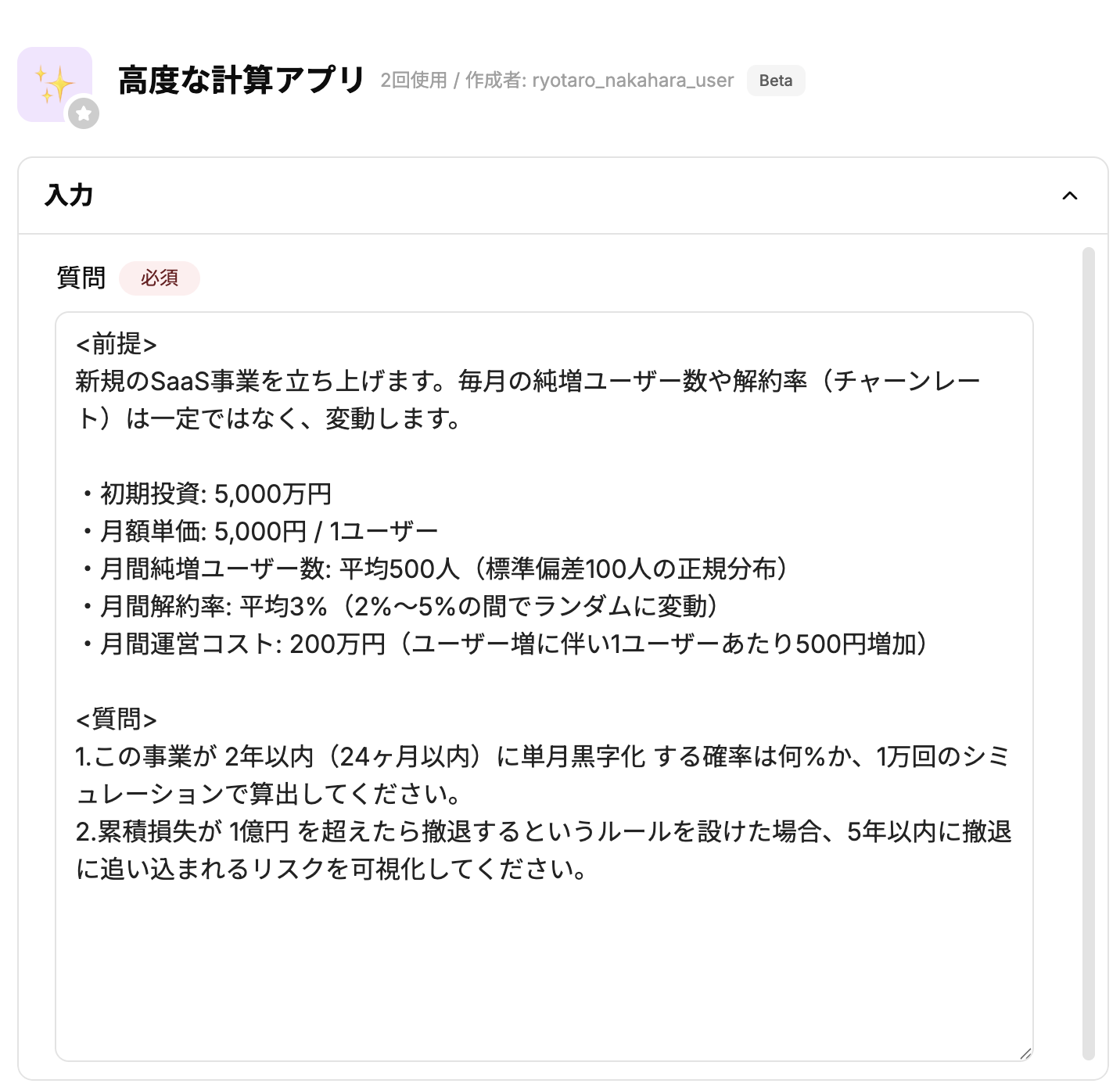 高度な計算アプリ 2回使用 / 作成者: ryotaro_nakahara_user Beta

入力

質問 必須

<前提>
新規のSaaS事業を立ち上げます。毎月の純増ユーザー数や解約率（チャーンレート）は一定ではなく、変動します。

・初期投資: 5,000万円
・月額単価: 5,000円 / 1ユーザー
・月間純増ユーザー数: 平均500人（標準偏差100人の正規分布）
・月間解約率: 平均3%（2%〜5%の間でランダムに変動）
・月間運営コスト: 200万円（ユーザー増に伴い1ユーザーあたり500円増加）

<質問>
1.この事業が 2年以内（24ヶ月以内）に単月黒字化 する確率は何%か、1万回のシミュレーションで算出してください。
2.累積損失が 1億円 を超えたら撤退するというルールを設けた場合、5年以内に撤退に追い込まれるリスクを可視化してください。